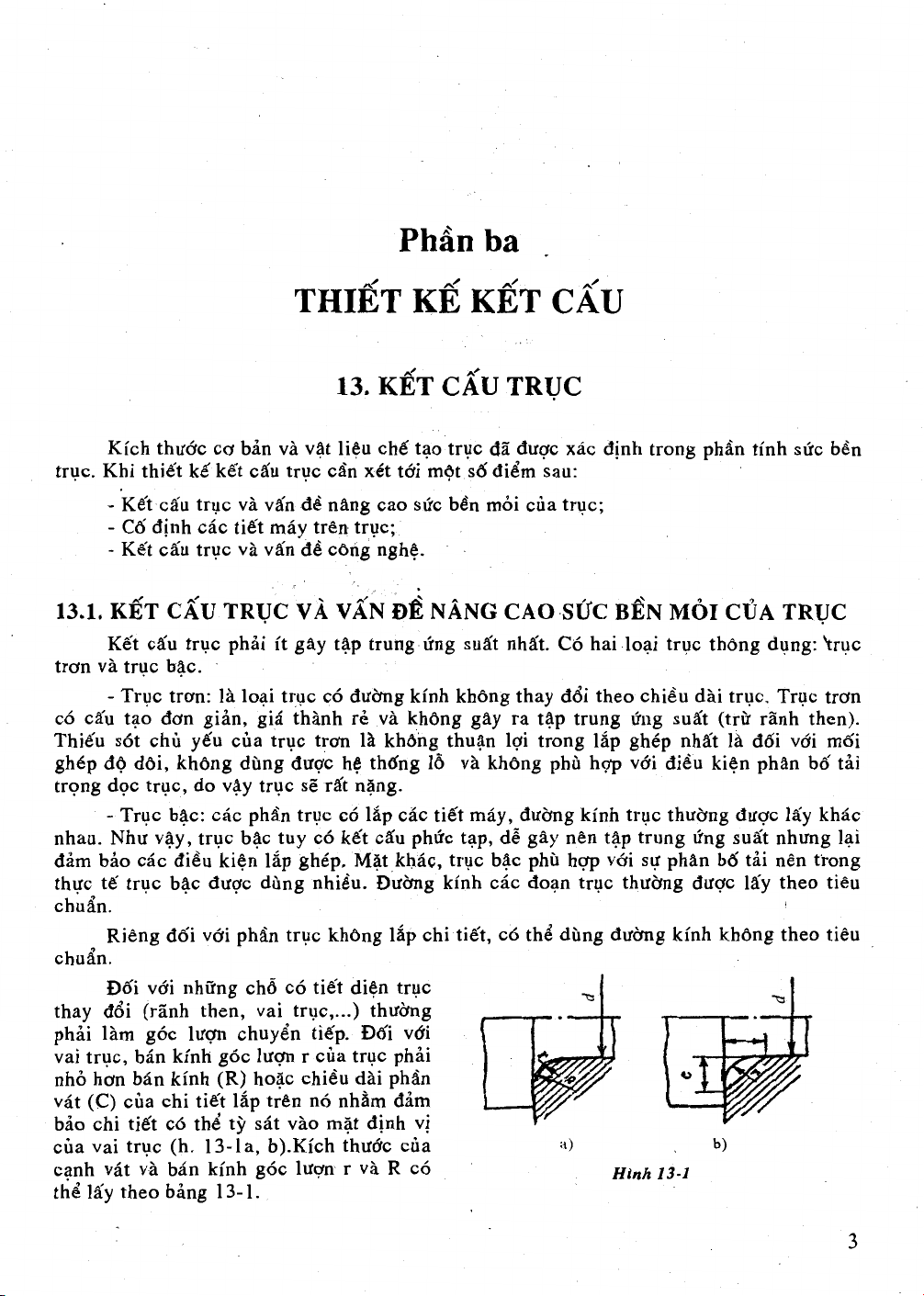 Phần ba

THIẾT KẾ KẾT CẤU

13. KẾT CẤU TRỤC

Kích thước cơ bản và vật liệu chế tạo trục đã được xác định trong phần tính sức bền trục. Khi thiết kế kết cấu trục cần xét tới một số điểm sau:

- Kết cấu trục và vấn đề nâng cao sức bền mỏi của trục;
- Cố định các tiết máy trên trục;
- Kết cấu trục và vấn đề công nghệ.

13.1. KẾT CẤU TRỤC VÀ VẤN ĐỀ NÂNG CAO SỨC BỀN MỎI CỦA TRỤC

Kết cấu trục phải ít gây tập trung ứng suất nhất. Có hai loại trục thông dụng: trục trơn và trục bậc.

- Trục trơn: là loại trục có đường kính không thay đổi theo chiều dài trục. Trục trơn có cấu tạo đơn giản, giá thành rẻ và không gây ra tập trung ứng suất (trừ rãnh then). Thiếu sót chủ yếu của trục trơn là không thuận lợi trong lắp ghép nhất là đối với mối ghép độ dôi, không dùng được hệ thống lỗ và không phù hợp với điều kiện phân bố tải trọng dọc trục, do vậy trục sẽ rất nặng.

- Trục bậc: các phần trục có lắp các tiết máy, đường kính trục thường được lấy khác nhau. Như vậy, trục bậc tuy có kết cấu phức tạp, dễ gây nên tập trung ứng suất nhưng lại đảm bảo các điều kiện lắp ghép. Mặt khác, trục bậc phù hợp với sự phân bố tải nên trong thực tế trục bậc được dùng nhiều. Đường kính các đoạn trục thường được lấy theo tiêu chuẩn.

Riêng đối với phần trục không lắp chi tiết, có thể dùng đường kính không theo tiêu chuẩn.

Đối với những chỗ có tiết diện trục thay đổi (rãnh then, vai trục,...) thường phải làm góc lượn chuyển tiếp. Đối với vai trục, bán kính góc lượn r của trục phải nhỏ hơn bán kính (R) hoặc chiều dài phần vát (C) của chi tiết lắp trên nó nhằm đảm bảo chi tiết có thể tỳ sát vào mặt định vị của vai trục (h. 13-1a, b).Kích thước của cạnh vát và bán kính góc lượn r và R có thể lấy theo bảng 13-1.

d
d
c
a)
b)
Hình 13-1

3